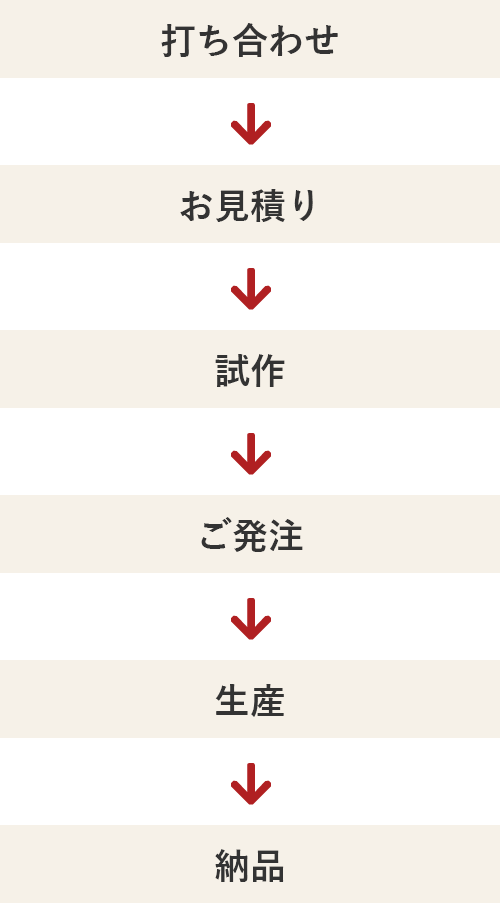 打ち合わせ

お見積り

試作

ご発注

生産

納品